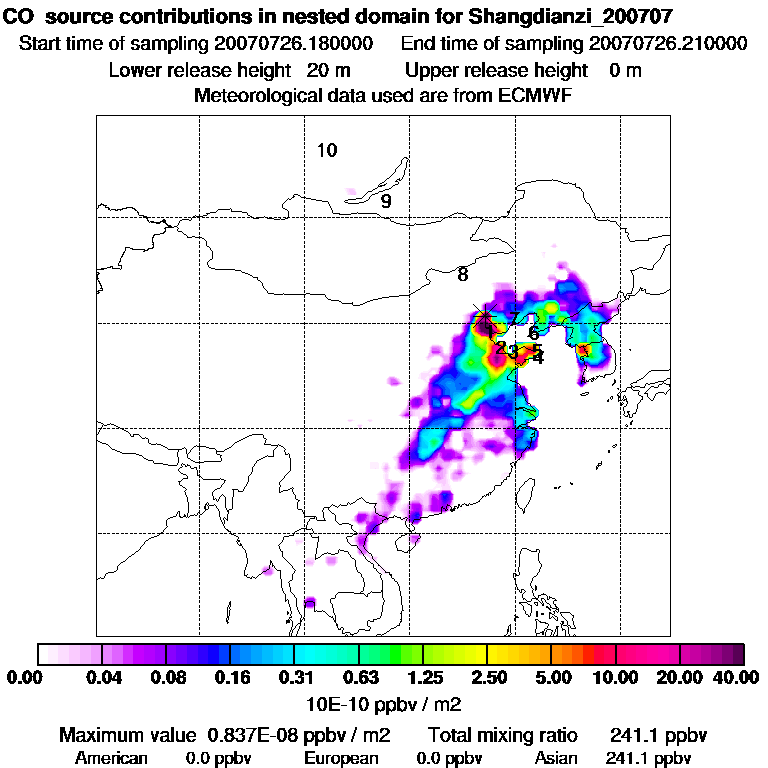 CO source contributions in nested domain for Shangdianzi_200707
Start time of sampling 20070726.180000 End time of sampling 20070726.210000
Lower release height 20 m Upper release height 0 m
Meteorological data used are from ECMWF

10
9
8
7
1
6
2
3
5
4

0.00 0.04 0.08 0.16 0.31 0.63 1.25 2.50 5.00 10.00 20.00 40.00
10E-10 ppbv / m2

Maximum value 0.837E-08 ppbv / m2 Total mixing ratio 241.1 ppbv
American 0.0 ppbv European 0.0 ppbv Asian 241.1 ppbv